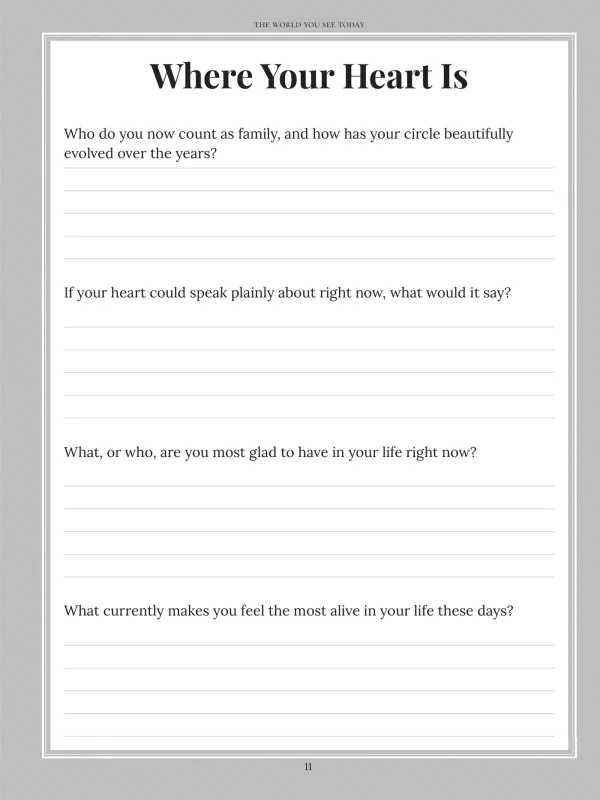 THE WORLD YOU SEE TODAY

Where Your Heart Is

Who do you now count as family, and how has your circle beautifully evolved over the years?

If your heart could speak plainly about right now, what would it say?

What, or who, are you most glad to have in your life right now?

What currently makes you feel the most alive in your life these days?

11